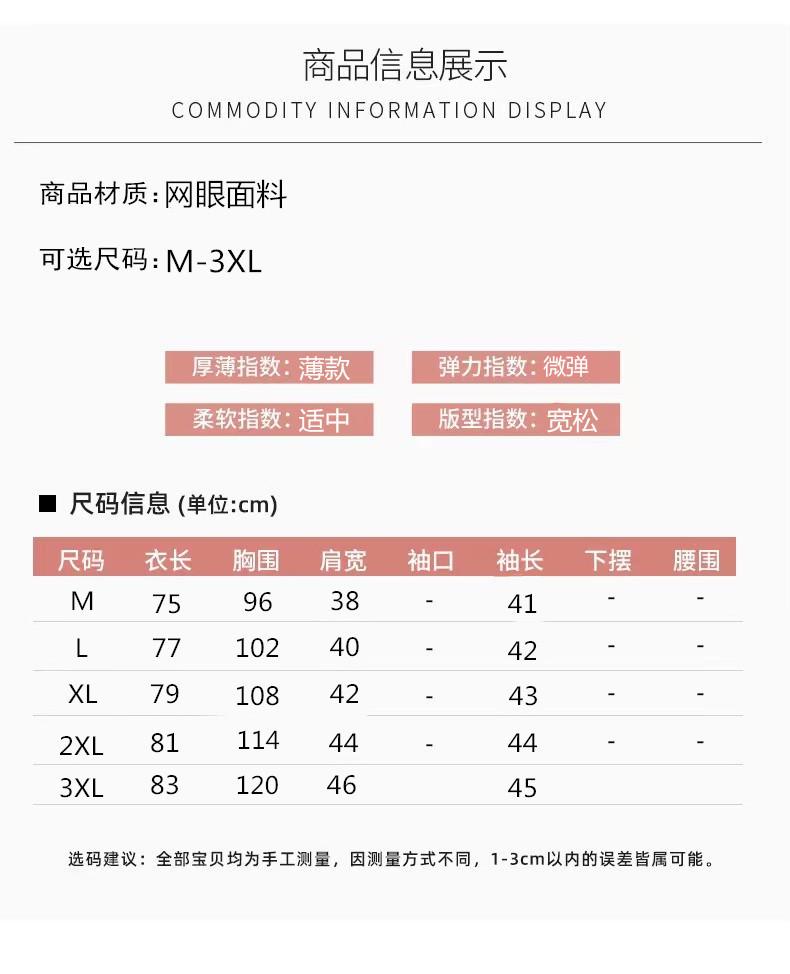 商品信息展示

COMMODITY INFORMATION DISPLAY

商品材质：网眼面料

可选尺码：M-3XL

厚薄指数：薄款
弹力指数：微弹
柔软指数：适中
版型指数：宽松

■ 尺码信息 (单位:cm)

| 尺码 | 衣长 | 胸围 | 肩宽 | 袖口 | 袖长 | 下摆 | 腰围 |
|---|---|---|---|---|---|---|---|
| M | 75 | 96 | 38 | - | 41 | - | - |
| L | 77 | 102 | 40 | - | 42 | - | - |
| XL | 79 | 108 | 42 | - | 43 | - | - |
| 2XL | 81 | 114 | 44 | - | 44 | - | - |
| 3XL | 83 | 120 | 46 | | 45 | | |

选码建议：全部宝贝均为手工测量，因测量方式不同，1-3cm以内的误差皆属可能。